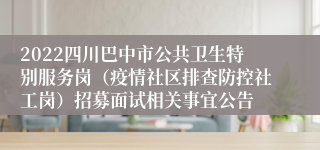 2022四川巴中市公共卫生特别服务岗（疫情社区排查防控社工岗）招募面试相关事宜公告